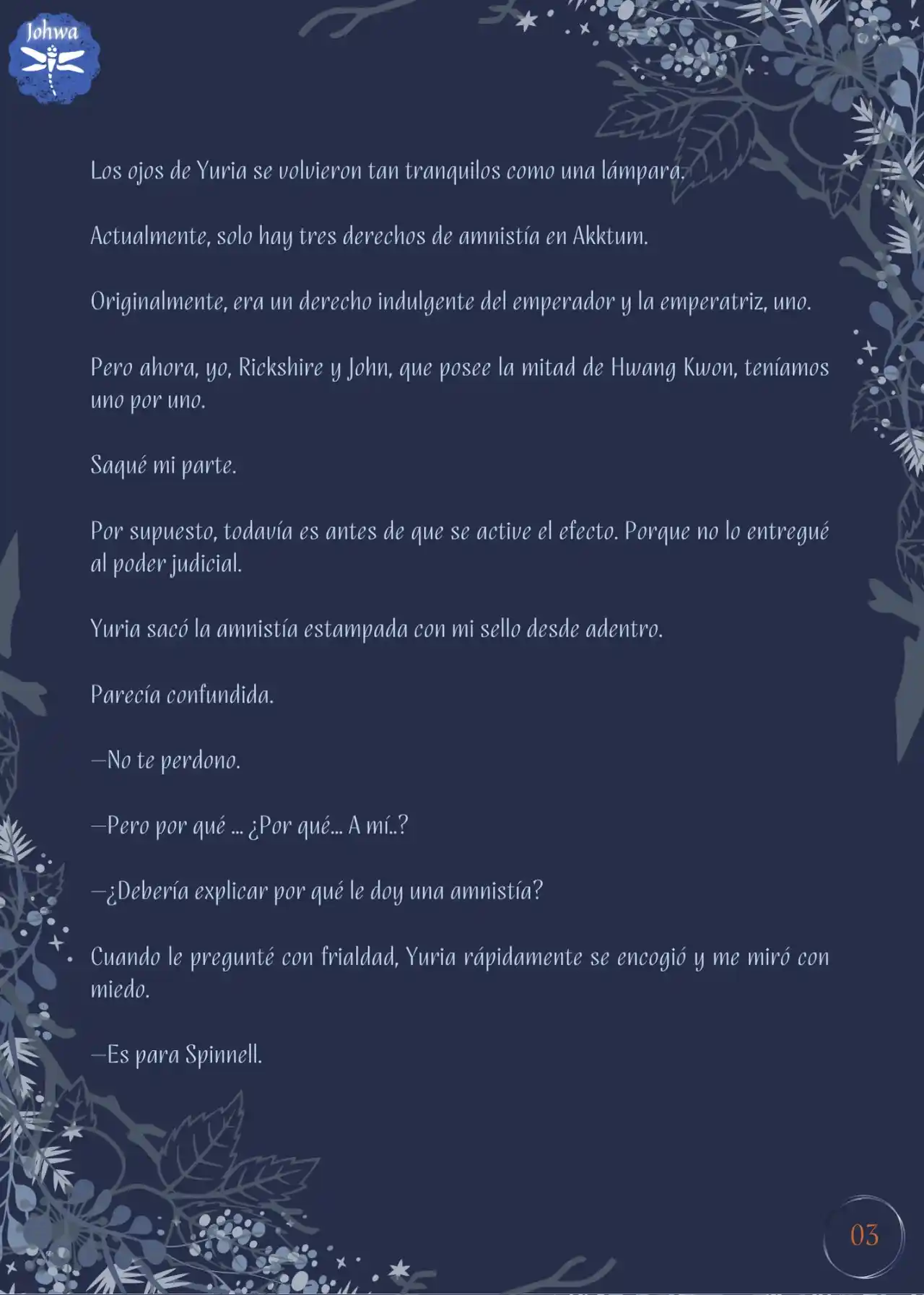 Johwa

Los ojos de Yuria se volvieron tan tranquilos como una lámpara.

Actualmente, solo hay tres derechos de amnistía en Akktum.

Originalmente, era un derecho indulgente del emperador y la emperatriz, uno.

Pero ahora, yo, Rickshire y John, que posee la mitad de Hwang Kwon, teníamos uno por uno.

Saqué mi parte.

Por supuesto, todavía es antes de que se active el efecto. Porque no lo entregué al poder judicial.

Yuria sacó la amnistía estampada con mi sello desde adentro.

Parecía confundida.

—No te perdono.

—Pero por qué ... ¿Por qué... A mí..?

—¿Debería explicar por qué le doy una amnistía?

Cuando le pregunté con frialdad, Yuria rápidamente se encogió y me miró con miedo.

—Es para Spinnell.

03